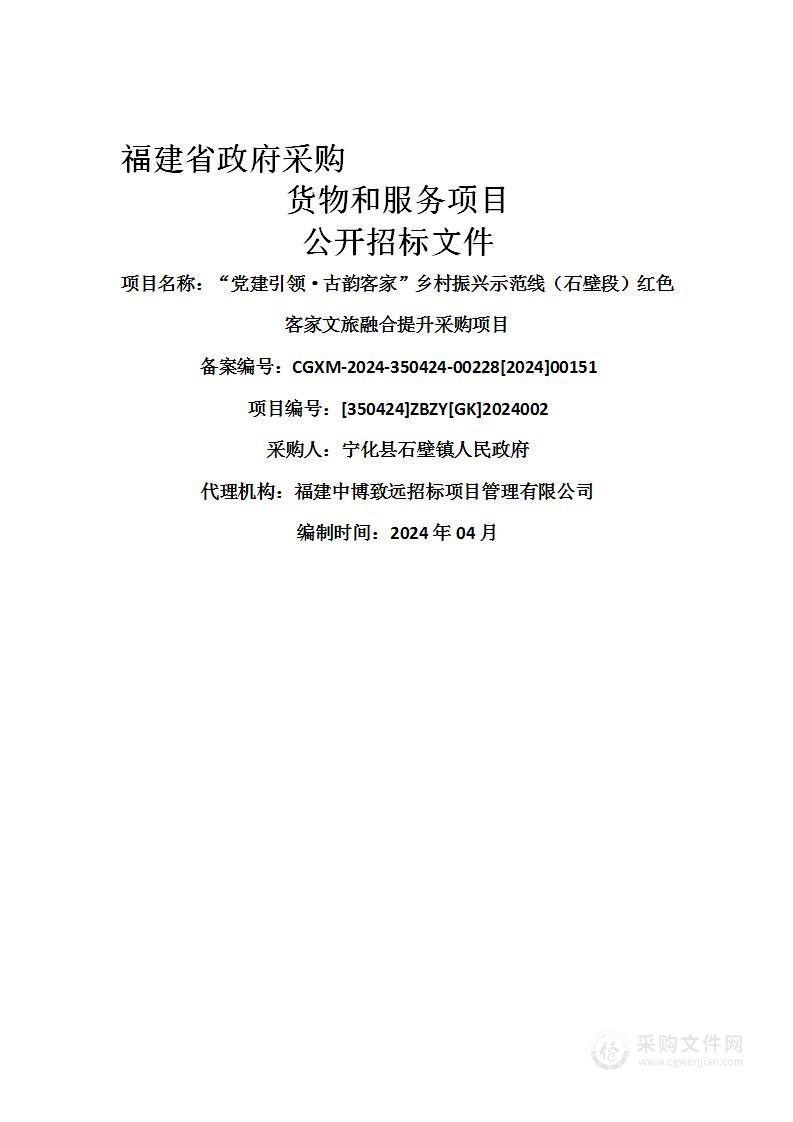 福建省政府采购

货物和服务项目

公开招标文件

项目名称：“党建引领·古韵客家”乡村振兴示范线（石壁段）红色客家文旅融合提升采购项目

备案编号：CGXM-2024-350424-00228[2024]00151

项目编号：[350424]ZBZY[GK]2024002

采购人：宁化县石壁镇人民政府

代理机构：福建中博致远招标项目管理有限公司

编制时间：2024 年 04 月

采购文件网
www.cgwenjian.com